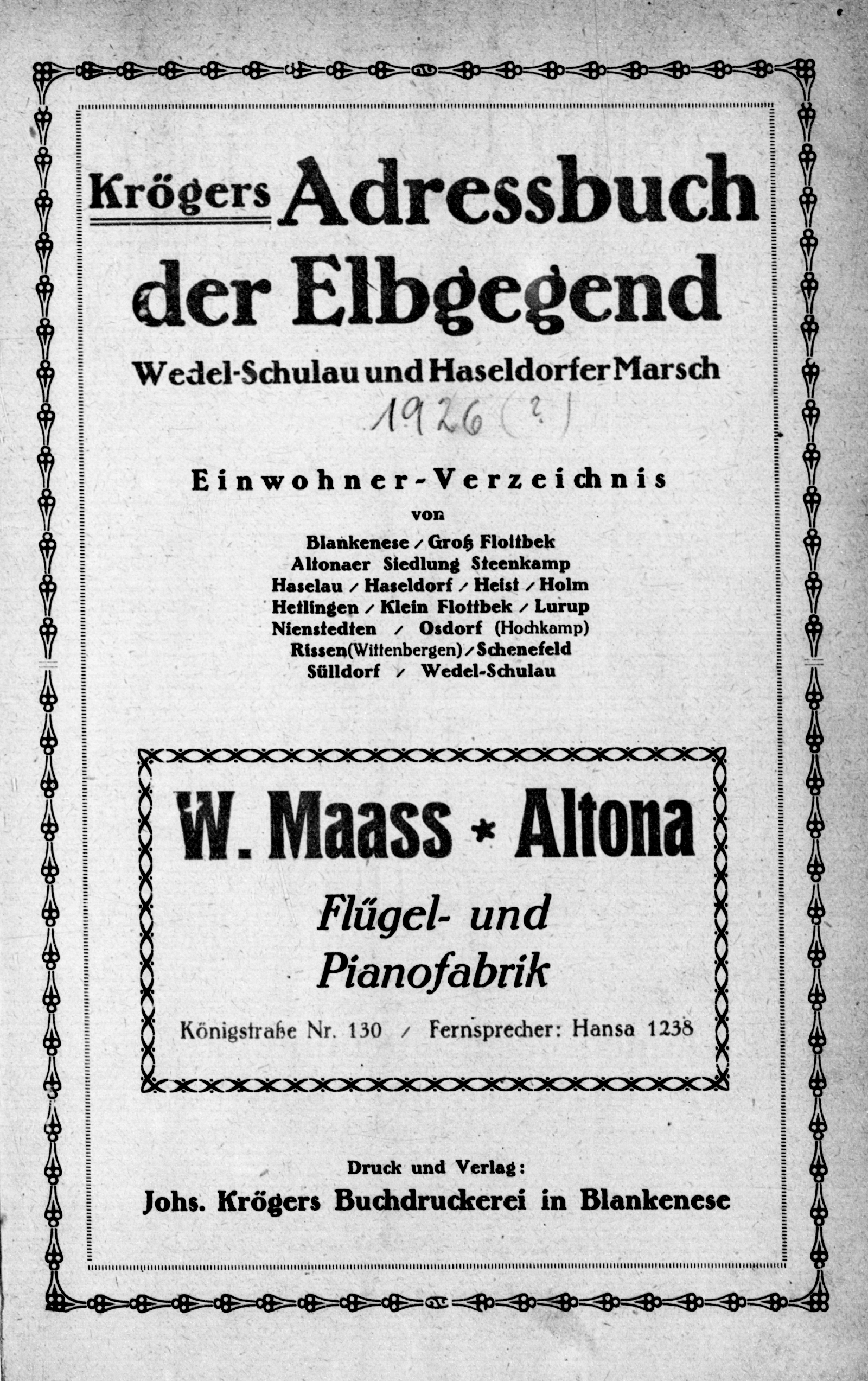 Krögers Adressbuch der Elbgegend

Wedel-Schulau und Haseldorfer Marsch

1926 (?)

Einwohner-Verzeichnis
von
Blankenese / Groß Flottbek
Altonaer Siedlung Steenkamp
Haselau / Haseldorf / Heist / Holm
Hetlingen / Klein Flottbek / Lurup
Nienstedten / Osdorf (Hochkamp)
Rissen (Wittenbergen) / Schenefeld
Sülldorf / Wedel-Schulau

W. Maass * Altona
Flügel- und Pianofabrik
Königstraße Nr. 130 / Fernsprecher: Hansa 1238

Druck und Verlag:
Johs. Krögers Buchdruckerei in Blankenese